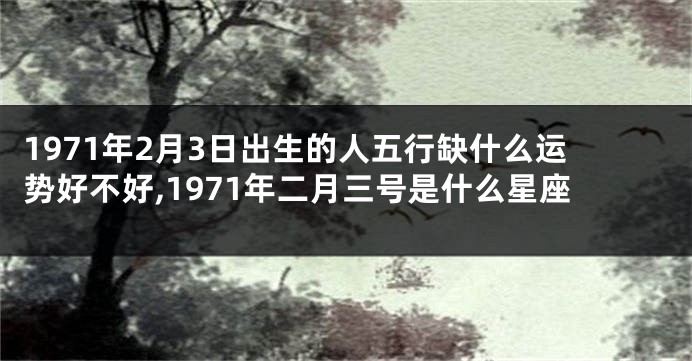 1971年2月3日出生的人五行缺什么运势好不好,1971年二月三号是什么星座